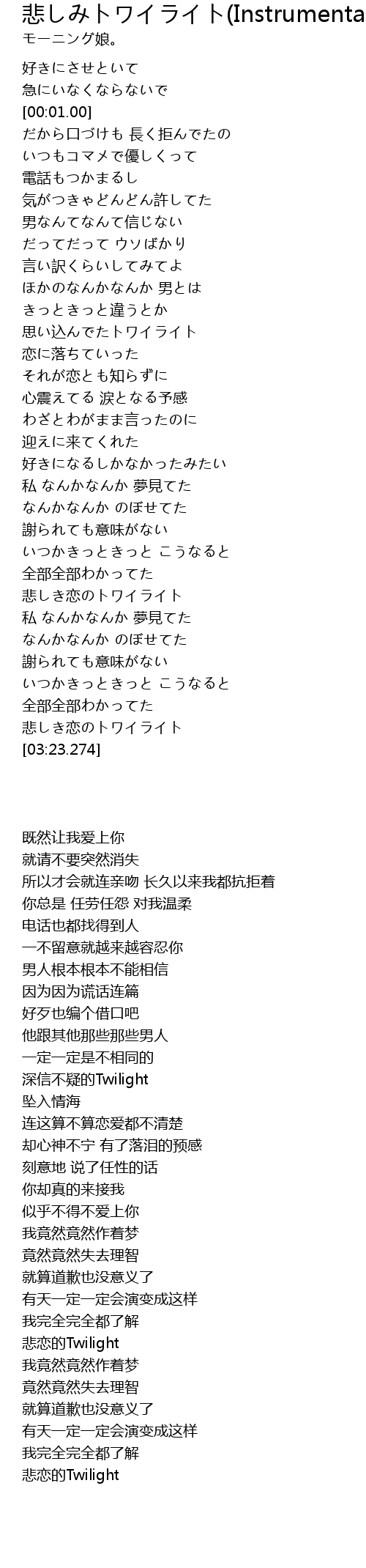 悲しみトワイライト(Instrumenta
モーニング娘。

好きにさせといて
急にいなくならないで
[00:01.00]
だから口づけも 長く拒んでたの
いつもコマメで優しくって
電話もつかまるし
気がつきゃどんどん許してた
男なんてなんて信じない
だってだって ウソばかり
言い訳くらいしてみてよ
ほかのなんかなんか 男とは
きっときっと違うとか
思い込んでたトワイライト
恋に落ちていった
それが恋とも知らずに
心震えてる 涙となる予感
わざとわがまま言ったのに
迎えに来てくれた
好きになるしかなかったみたい
私 なんかなんか 夢見てた
なんかなんか のぼせてた
謝られても意味がない
いつかきっときっと こうなると
全部全部わかってた
悲しき恋のトワイライト
私 なんかなんか 夢見てた
なんかなんか のぼせてた
謝られても意味がない
いつかきっときっと こうなると
全部全部わかってた
悲しき恋のトワイライト
[03:23.274]

既然让我爱上你
就请不要突然消失
所以才会就连亲吻 长久以来我都抗拒着
你总是 任劳任怨 对我温柔
电话也都找得到人
一不留意就越来越容忍你
男人根本根本不能相信
因为因为谎话连篇
好歹也编个借口吧
他跟其他那些那些男人
一定一定是不相同的
深信不疑的Twilight
坠入情海
连这算不算恋爱都不清楚
却心神不宁 有了落泪的预感
刻意地 说了任性的话
你却真的来接我
似乎不得不爱上你
我竟然竟然作着梦
竟然竟然失去理智
就算道歉也没意义了
有天一定一定会演变成这样
我完全完全都了解
悲恋的Twilight
我竟然竟然作着梦
竟然竟然失去理智
就算道歉也没意义了
有天一定一定会演变成这样
我完全完全都了解
悲恋的Twilight